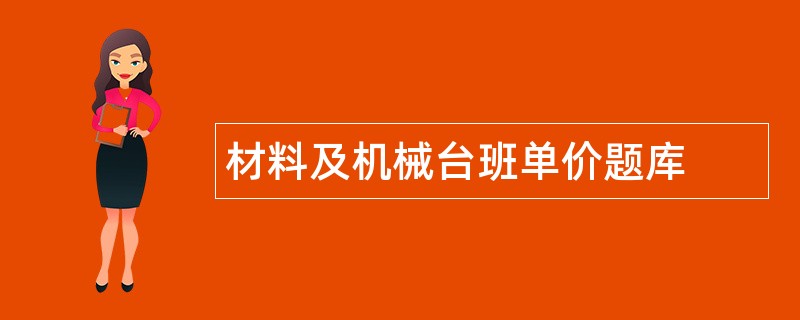 材料及机械台班单价题库